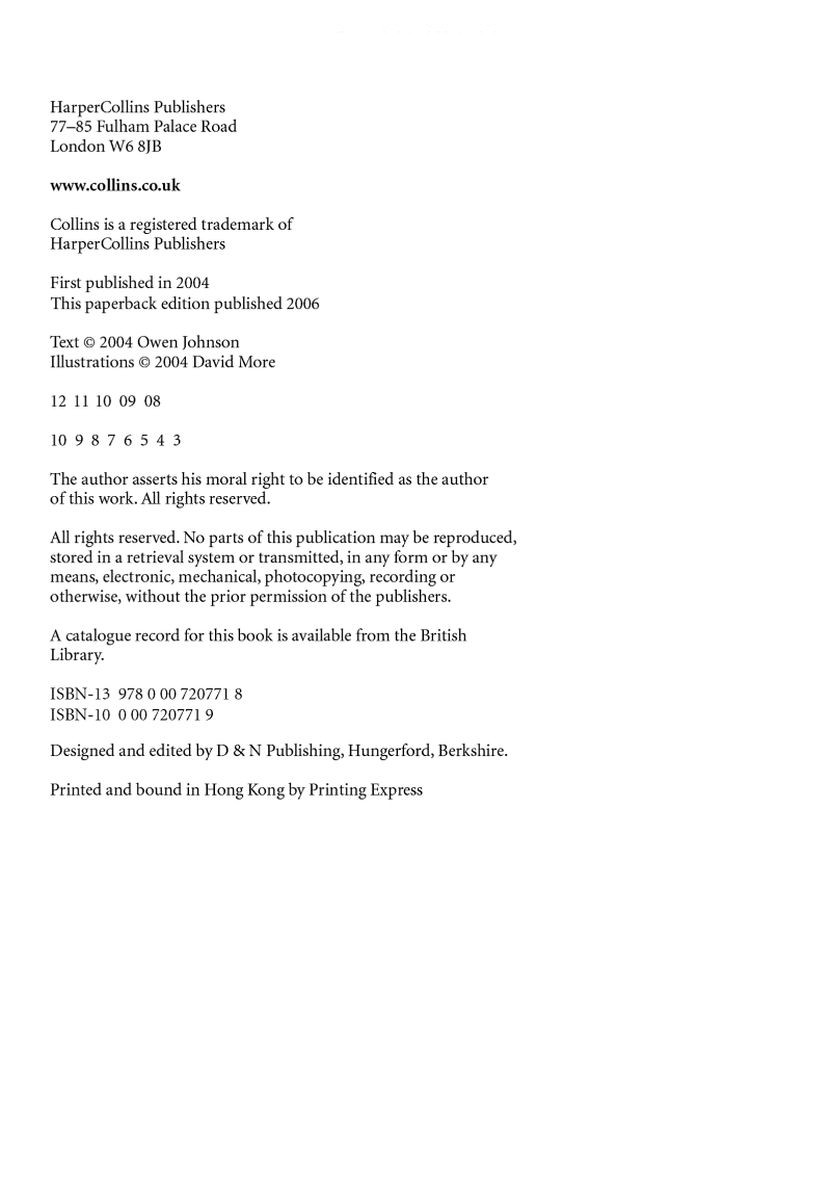 HarperCollins Publishers
77–85 Fulham Palace Road
London W6 8JB

www.collins.co.uk

Collins is a registered trademark of
HarperCollins Publishers

First published in 2004
This paperback edition published 2006

Text © 2004 Owen Johnson
Illustrations © 2004 David More

12 11 10 09 08

10 9 8 7 6 5 4 3

The author asserts his moral right to be identified as the author of this work. All rights reserved.

All rights reserved. No parts of this publication may be reproduced, stored in a retrieval system or transmitted, in any form or by any means, electronic, mechanical, photocopying, recording or otherwise, without the prior permission of the publishers.

A catalogue record for this book is available from the British Library.

ISBN-13 978 0 00 720771 8
ISBN-10 0 00 720771 9

Designed and edited by D & N Publishing, Hungerford, Berkshire.

Printed and bound in Hong Kong by Printing Express